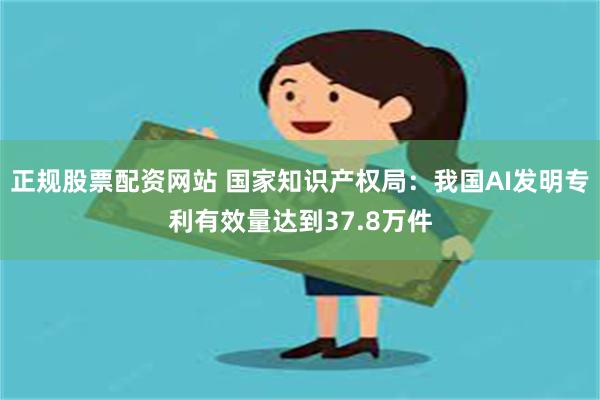 正规股票配资网站 国家知识产权局：我国AI发明专利有效量达到37.8万件